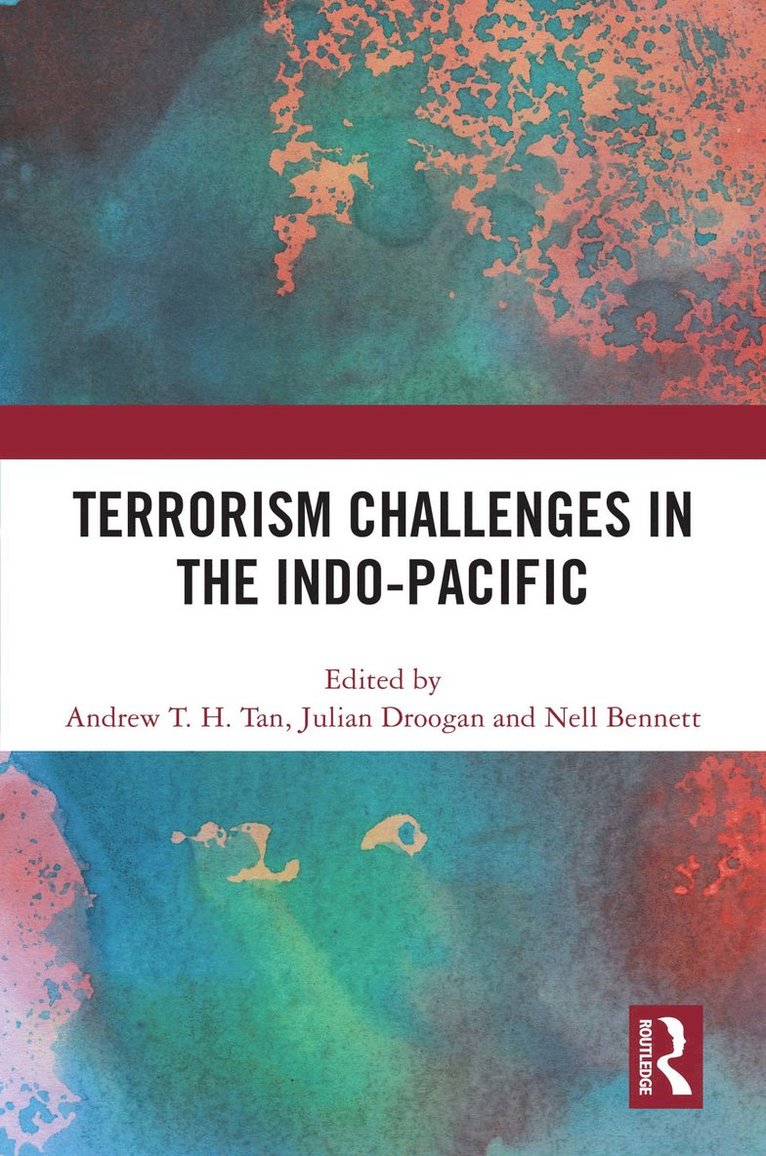 TERRORISM CHALLENGES IN THE INDO-PACIFIC

Edited by
Andrew T. H. Tan, Julian Droogan and Nell Bennett

ROUTLEDGE